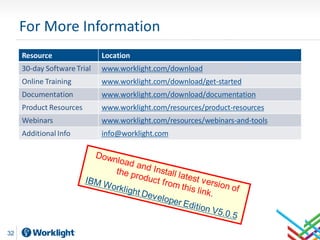 For More Information

| Resource | Location |
|---|---|
| 30-day Software Trial | www.worklight.com/download |
| Online Training | www.worklight.com/download/get-started |
| Documentation | www.worklight.com/download/documentation |
| Product Resources | www.worklight.com/resources/product-resources |
| Webinars | www.worklight.com/resources/webinars-and-tools |
| Additional Info | info@worklight.com |

Download and install latest version of the product from this link.
IBM Worklight Developer Edition V5.0.5

32 Worklight